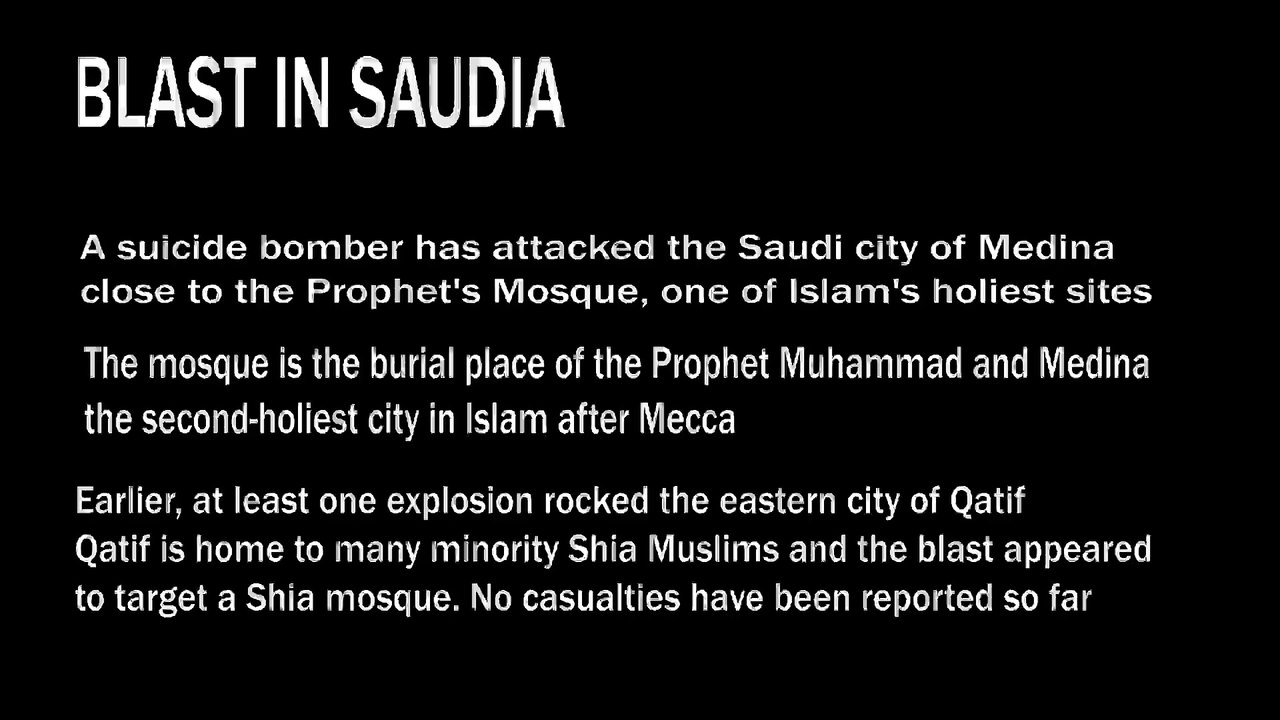 BLAST IN SAUDIA

A suicide bomber has attacked the Saudi city of Medina close to the Prophet's Mosque, one of Islam's holiest sites

The mosque is the burial place of the Prophet Muhammad and Medina the second-holiest city in Islam after Mecca

Earlier, at least one explosion rocked the eastern city of Qatif
Qatif is home to many minority Shia Muslims and the blast appeared to target a Shia mosque. No casualties have been reported so far